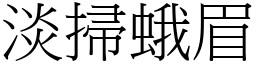 淡掃蛾眉